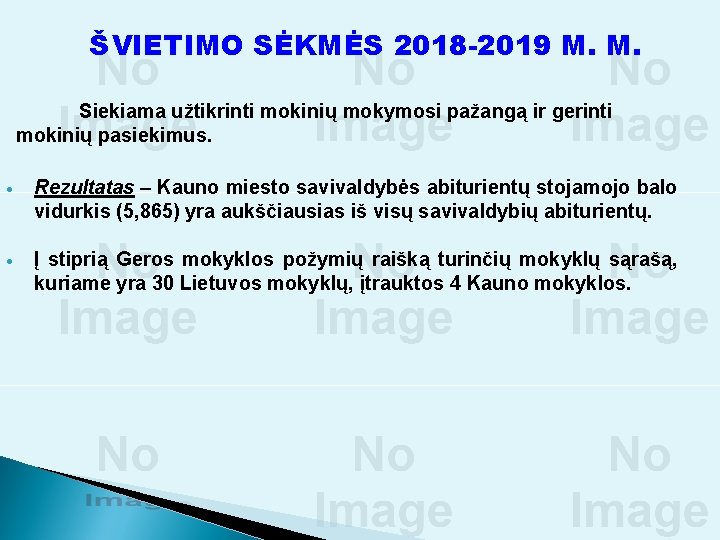 ŠVIETIMO SĖKMĖS 2018-2019 M. M.

Siekiama užtikrinti mokinių mokymosi pažangą ir gerinti mokinių pasiekimus.

• Rezultatas – Kauno miesto savivaldybės abiturientų stojamojo balo vidurkis (5,865) yra aukščiausias iš visų savivaldybių abiturientų.

• Į stiprią Geros mokyklos požymių raišką turinčių mokyklų sąrašą, kuriame yra 30 Lietuvos mokyklų, įtrauktos 4 Kauno mokyklos.

No Image